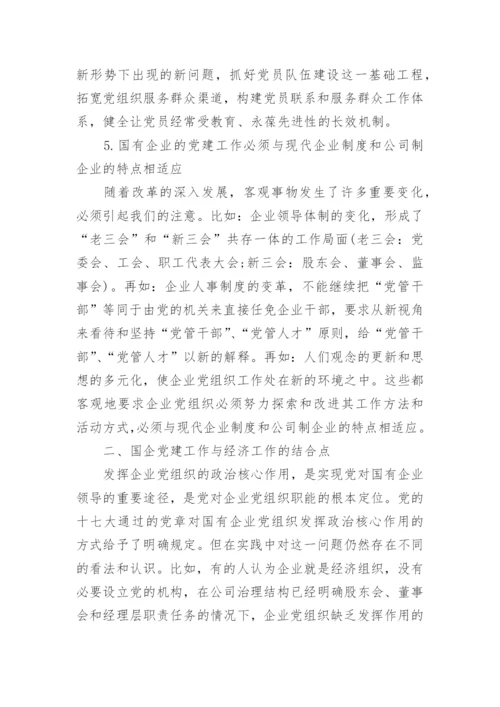 新形势下出现的新问题，抓好党员队伍建设这一基础工程，拓宽党组织服务群众渠道，构建党员联系和服务群众工作体系，健全让党员经常受教育、永葆先进性的长效机制。

5.国有企业的党建工作必须与现代企业制度和公司制企业的特点相适应

随着改革的深入发展，客观事物发生了许多重要变化，必须引起我们的注意。比如：企业领导体制的变化，形成了“老三会”和“新三会”共存一体的工作局面(老三会：党委会、工会、职工代表大会;新三会：股东会、董事会、监事会)。再如：企业人事制度的变革，不能继续把“党管干部”等同于由党的机关来直接任免企业干部，要求从新视角来看待和坚持“党管干部”、“党管人才”原则，给“党管干部”、“党管人才”以新的解释。再如：人们观念的更新和思想的多元化，使企业党组织工作处在新的环境之中。这些都客观地要求企业党组织必须努力探索和改进其工作方法和活动方式,必须与现代企业制度和公司制企业的特点相适应。

二、国企党建工作与经济工作的结合点

发挥企业党组织的政治核心作用，是实现党对国有企业领导的重要途径，是党对企业党组织职能的根本定位。党的十七大通过的党章对国有企业党组织发挥政治核心作用的方式给予了明确规定。但在实践中对这一问题仍然存在不同的看法和认识。比如，有的人认为企业就是经济组织，没有必要设立党的机构，在公司治理结构已经明确股东会、董事会和经理层职责任务的情况下，企业党组织缺乏发挥作用的